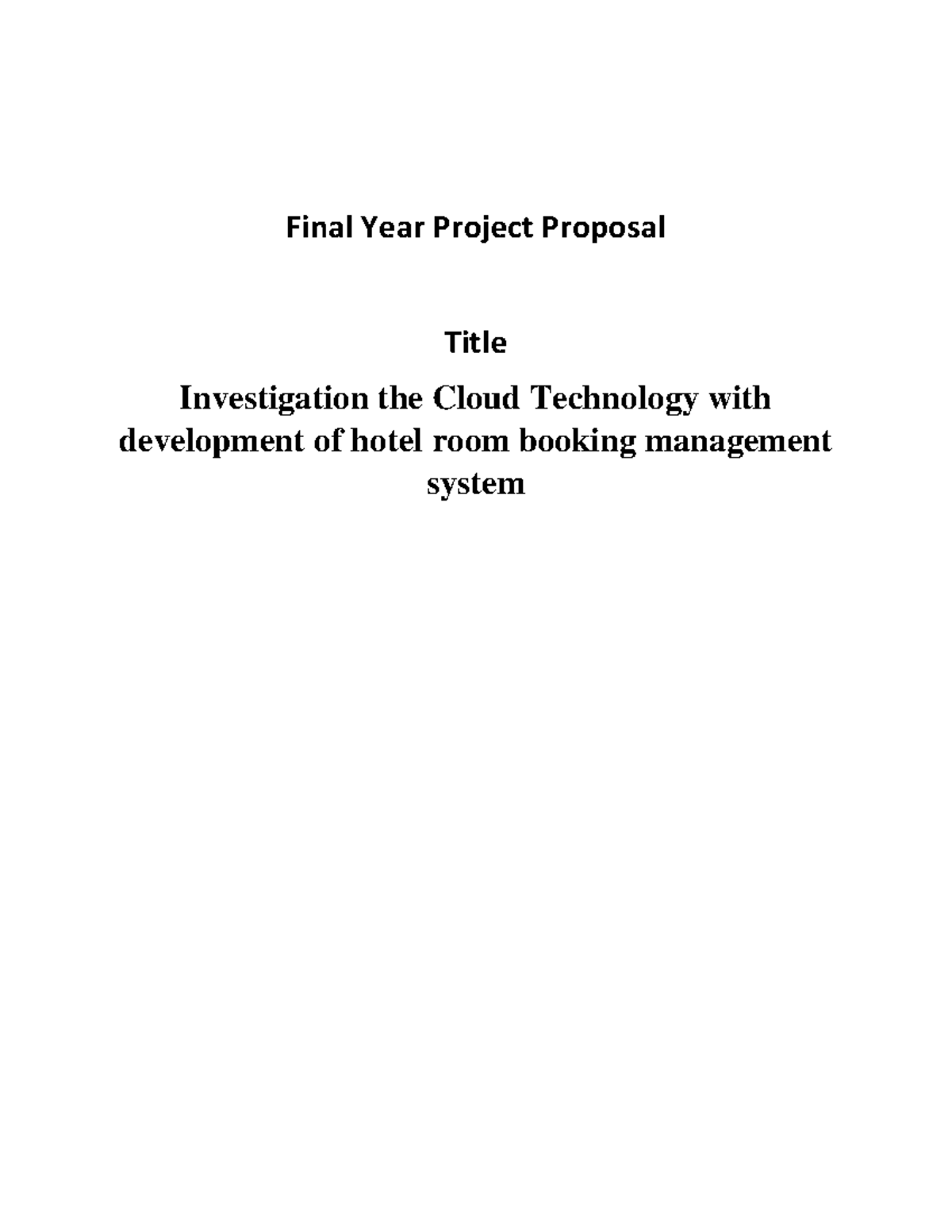 Final Year Project Proposal

Title

Investigation the Cloud Technology with development of hotel room booking management system